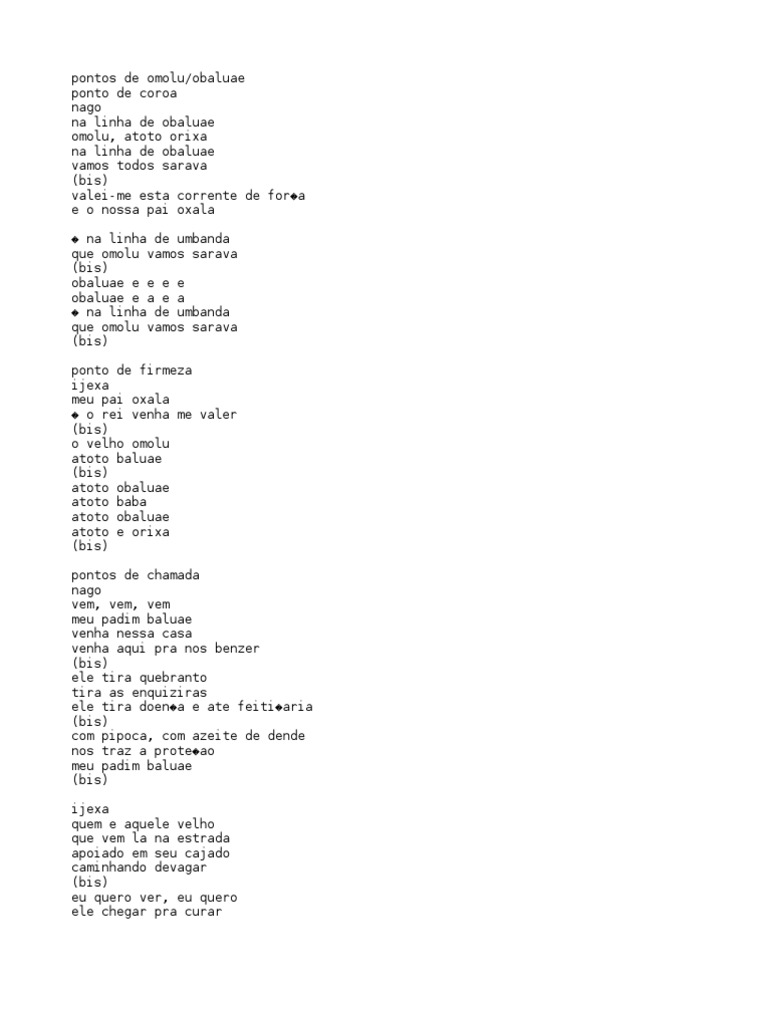 pontos de omolu/obaluae
ponto de coroa
nago
na linha de obaluae
omolu, atoto orixa
na linha de obaluae
vamos todos sarava
(bis)
valei-me esta corrente de for◆a
e o nossa pai oxala

◆ na linha de umbanda
que omolu vamos sarava
(bis)
obaluae e e e e
obaluae e a e a
◆ na linha de umbanda
que omolu vamos sarava
(bis)

ponto de firmeza
ijexa
meu pai oxala
◆ o rei venha me valer
(bis)
o velho omolu
atoto baluae
(bis)
atoto obaluae
atoto baba
atoto obaluae
atoto e orixa
(bis)

pontos de chamada
nago
vem, vem, vem
meu padim baluae
venha nessa casa
venha aqui pra nos benzer
(bis)
ele tira quebranto
tira as enquiziras
ele tira doen◆a e ate feiti◆aria
(bis)
com pipoca, com azeite de dende
nos traz a prote◆ao
meu padim baluae
(bis)

ijexa
quem e aquele velho
que vem la na estrada
apoiado em seu cajado
caminhando devagar
(bis)
eu quero ver, eu quero
ele chegar pra curar